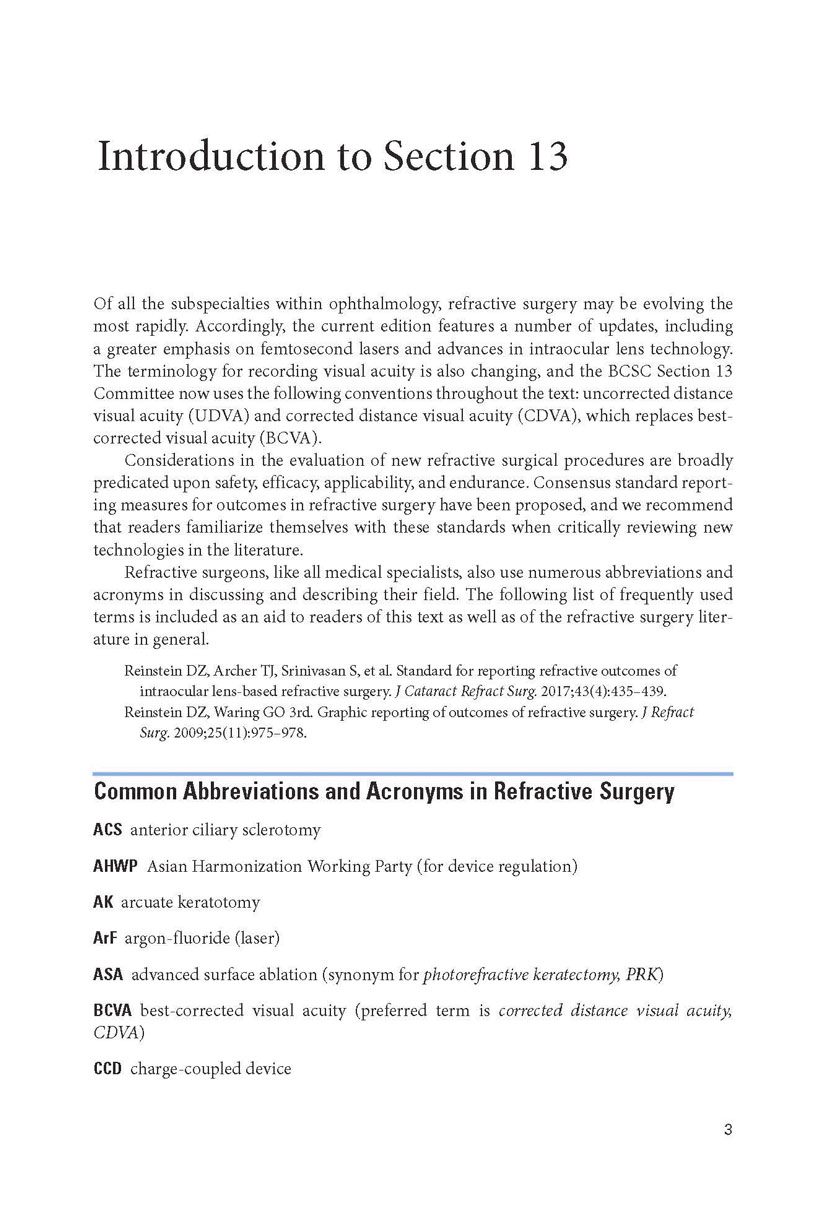 Introduction to Section 13

Of all the subspecialties within ophthalmology, refractive surgery may be evolving the most rapidly. Accordingly, the current edition features a number of updates, including a greater emphasis on femtosecond lasers and advances in intraocular lens technology. The terminology for recording visual acuity is also changing, and the BCSC Section 13 Committee now uses the following conventions throughout the text: uncorrected distance visual acuity (UDVA) and corrected distance visual acuity (CDVA), which replaces best-corrected visual acuity (BCVA).

Considerations in the evaluation of new refractive surgical procedures are broadly predicated upon safety, efficacy, applicability, and endurance. Consensus standard reporting measures for outcomes in refractive surgery have been proposed, and we recommend that readers familiarize themselves with these standards when critically reviewing new technologies in the literature.

Refractive surgeons, like all medical specialists, also use numerous abbreviations and acronyms in discussing and describing their field. The following list of frequently used terms is included as an aid to readers of this text as well as of the refractive surgery literature in general.

Reinstein DZ, Archer TJ, Srinivasan S, et al. Standard for reporting refractive outcomes of intraocular lens-based refractive surgery. J Cataract Refract Surg. 2017;43(4):435–439.
Reinstein DZ, Waring GO 3rd. Graphic reporting of outcomes of refractive surgery. J Refract Surg. 2009;25(11):975–978.

Common Abbreviations and Acronyms in Refractive Surgery

ACS anterior ciliary sclerotomy

AHWP Asian Harmonization Working Party (for device regulation)

AK arcuate keratotomy

ArF argon-fluoride (laser)

ASA advanced surface ablation (synonym for photorefractive keratectomy, PRK)

BCVA best-corrected visual acuity (preferred term is corrected distance visual acuity, CDVA)

CCD charge-coupled device

3